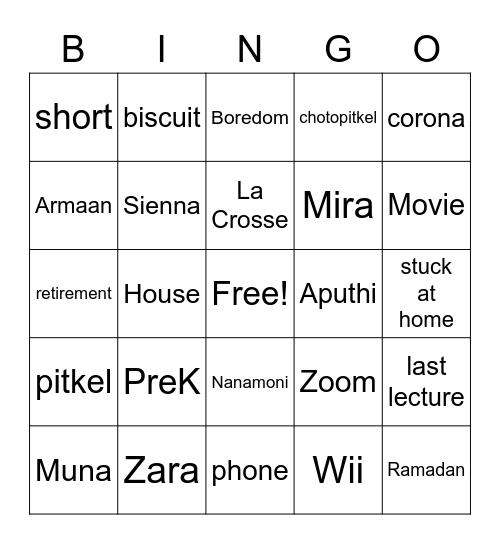 | B | I | N | G | O |
|---|---|---|---|---|
| short | biscuit | Boredom | chotopitkel | corona |
| Armaan | Sienna | La Crosse | Mira | Movie |
| retirement | House | Free! | Aputhi | stuck at home |
| pitkel | PreK | Nanamoni | Zoom | last lecture |
| Muna | Zara | phone | Wii | Ramadan |